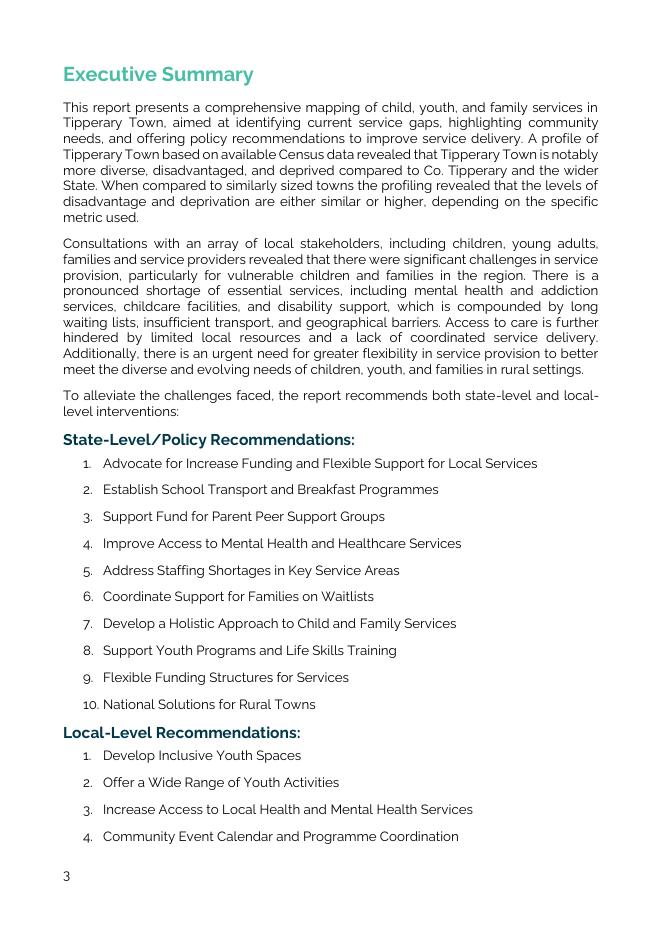 Executive Summary

This report presents a comprehensive mapping of child, youth, and family services in Tipperary Town, aimed at identifying current service gaps, highlighting community needs, and offering policy recommendations to improve service delivery. A profile of Tipperary Town based on available Census data revealed that Tipperary Town is notably more diverse, disadvantaged, and deprived compared to Co. Tipperary and the wider State. When compared to similarly sized towns the profiling revealed that the levels of disadvantage and deprivation are either similar or higher, depending on the specific metric used.

Consultations with an array of local stakeholders, including children, young adults, families and service providers revealed that there were significant challenges in service provision, particularly for vulnerable children and families in the region. There is a pronounced shortage of essential services, including mental health and addiction services, childcare facilities, and disability support, which is compounded by long waiting lists, insufficient transport, and geographical barriers. Access to care is further hindered by limited local resources and a lack of coordinated service delivery. Additionally, there is an urgent need for greater flexibility in service provision to better meet the diverse and evolving needs of children, youth, and families in rural settings.

To alleviate the challenges faced, the report recommends both state-level and local-level interventions:

State-Level/Policy Recommendations:

1. Advocate for Increase Funding and Flexible Support for Local Services
2. Establish School Transport and Breakfast Programmes
3. Support Fund for Parent Peer Support Groups
4. Improve Access to Mental Health and Healthcare Services
5. Address Staffing Shortages in Key Service Areas
6. Coordinate Support for Families on Waitlists
7. Develop a Holistic Approach to Child and Family Services
8. Support Youth Programs and Life Skills Training
9. Flexible Funding Structures for Services
10. National Solutions for Rural Towns

Local-Level Recommendations:

1. Develop Inclusive Youth Spaces
2. Offer a Wide Range of Youth Activities
3. Increase Access to Local Health and Mental Health Services
4. Community Event Calendar and Programme Coordination

3